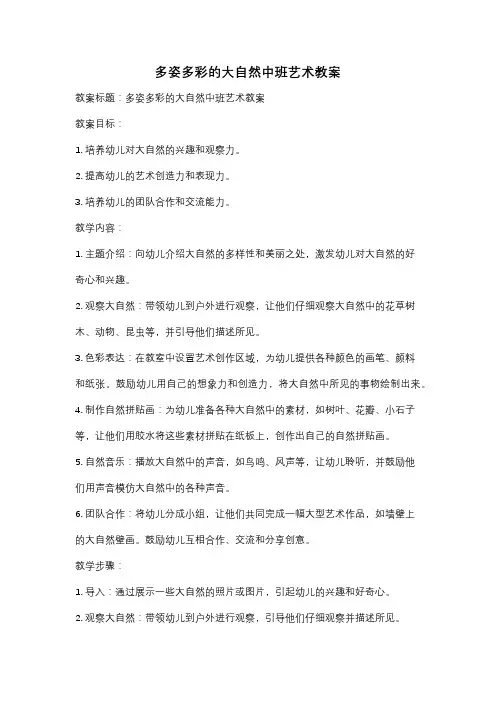 多姿多彩的大自然中班艺术教案

教案标题：多姿多彩的大自然中班艺术教案

教案目标：

1. 培养幼儿对大自然的兴趣和观察力。

2. 提高幼儿的艺术创造力和表现力。

3. 培养幼儿的团队合作和交流能力。

教学内容：

1. 主题介绍：向幼儿介绍大自然的多样性和美丽之处，激发幼儿对大自然的好奇心和兴趣。

2. 观察大自然：带领幼儿到户外进行观察，让他们仔细观察大自然中的花草树木、动物、昆虫等，并引导他们描述所见。

3. 色彩表达：在教室中设置艺术创作区域，为幼儿提供各种颜色的画笔、颜料和纸张。鼓励幼儿用自己的想象力和创造力，将大自然中所见的事物绘制出来。

4. 制作自然拼贴画：为幼儿准备各种大自然中的素材，如树叶、花瓣、小石子等，让他们用胶水将这些素材拼贴在纸板上，创作出自己的自然拼贴画。

5. 自然音乐：播放大自然中的声音，如鸟鸣、风声等，让幼儿聆听，并鼓励他们用声音模仿大自然中的各种声音。

6. 团队合作：将幼儿分成小组，让他们共同完成一幅大型艺术作品，如墙壁上的大自然壁画。鼓励幼儿互相合作、交流和分享创意。

教学步骤：

1. 导入：通过展示一些大自然的照片或图片，引起幼儿的兴趣和好奇心。

2. 观察大自然：带领幼儿到户外进行观察，引导他们仔细观察并描述所见。